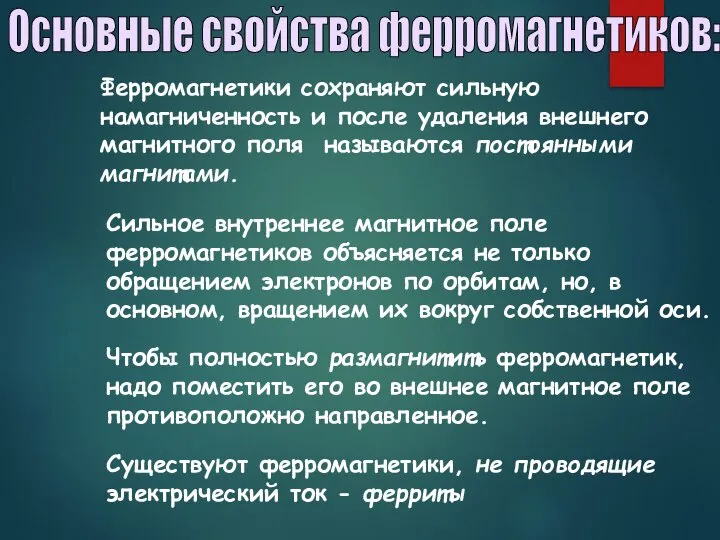 Основные свойства ферромагнетиков:

Ферромагнетики сохраняют сильную намагниченность и после удаления внешнего магнитного поля называются постоянными магнитами.

Сильное внутреннее магнитное поле ферромагнетиков объясняется не только обращением электронов по орбитам, но, в основном, вращением их вокруг собственной оси.

Чтобы полностью размагнитить ферромагнетик, надо поместить его во внешнее магнитное поле противоположно направленное.

Существуют ферромагнетики, не проводящие электрический ток - ферриты